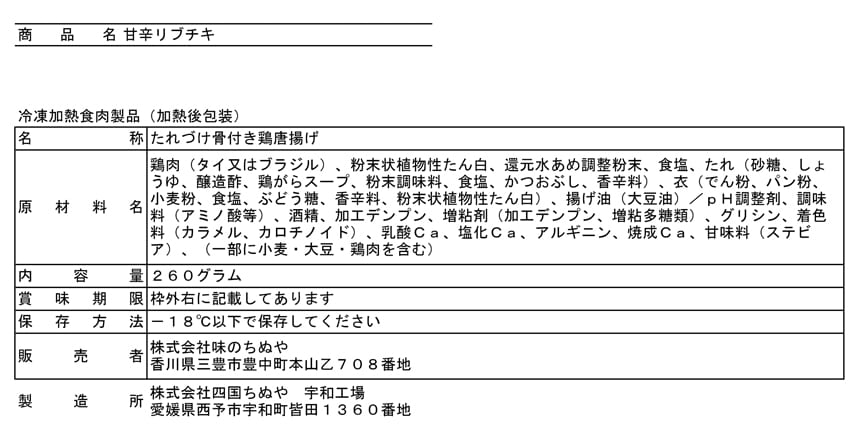 商　品　名 甘辛リブチキ

冷凍加熱食肉製品（加熱後包装）

| 名　称 | たれづけ骨付き鶏唐揚げ |
|---|---|
| 原　材　料　名 | 鶏肉（タイ又はブラジル）、粉末状植物性たん白、還元水あめ調整粉末、食塩、たれ（砂糖、しょうゆ、醸造酢、鶏がらスープ、粉末調味料、食塩、かつおぶし、香辛料）、衣（でん粉、パン粉、小麦粉、食塩、ぶどう糖、香辛料、粉末状植物性たん白）、揚げ油（大豆油）／ｐＨ調整剤、調味料（アミノ酸等）、酒精、加工デンプン、増粘剤（加工デンプン、増粘多糖類）、グリシン、着色料（カラメル、カロチノイド）、乳酸Ｃａ、塩化Ｃａ、アルギニン、焼成Ｃａ、甘味料（ステビア）、（一部に小麦・大豆・鶏肉を含む） |
| 内　容　量 | ２６０グラム |
| 賞　味　期　限 | 枠外右に記載してあります |
| 保　存　方　法 | －１８℃以下で保存してください |
| 販　売　者 | 株式会社味のちぬや 香川県三豊市豊中町本山乙７０８番地 |
| 製　造　所 | 株式会社四国ちぬや　宇和工場 愛媛県西予市宇和町皆田１３６０番地 |